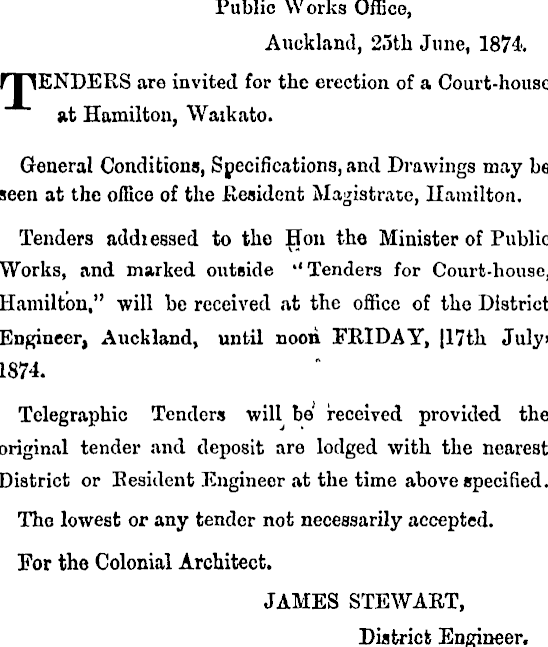 Public Works Office,

Auckland, 25th June, 1874.

TENDERS are invited for the erection of a Court-house at Hamilton, Waikato.

General Conditions, Specifications, and Drawings may be seen at the office of the Resident Magistrate, Hamilton.

Tenders addressed to the Hon the Minister of Public Works, and marked outside "Tenders for Court-house, Hamilton," will be received at the office of the District Engineer, Auckland, until noon FRIDAY, 17th July, 1874.

Telegraphic Tenders will be received provided the original tender and deposit are lodged with the nearest District or Resident Engineer at the time above specified.

The lowest or any tender not necessarily accepted.

For the Colonial Architect.

JAMES STEWART,

District Engineer.